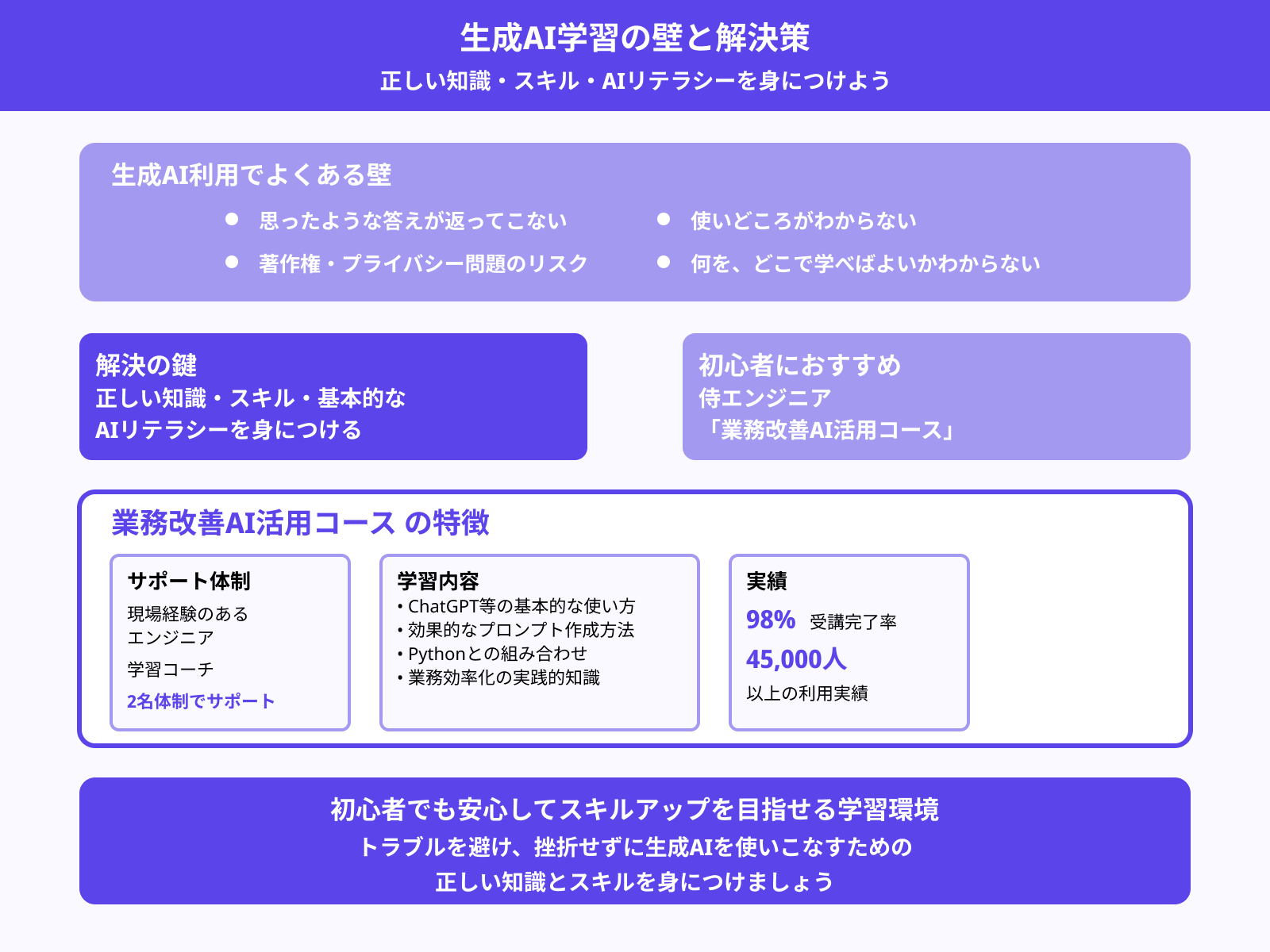 生成AI学習の壁と解決策
正しい知識・スキル・AIリテラシーを身につけよう

生成AI利用でよくある壁
● 思ったような答えが返ってこない
● 著作権・プライバシー問題のリスク
● 使いどころがわからない
● 何を、どこで学べばよいかわからない

解決の鍵
正しい知識・スキル・基本的な
AIリテラシーを身につける

初心者におすすめ
侍エンジニア
「業務改善AI活用コース」

業務改善AI活用コース の特徴

サポート体制
現場経験のある
エンジニア
学習コーチ
2名体制でサポート

学習内容
• ChatGPT等の基本的な使い方
• 効果的なプロンプト作成方法
• Pythonとの組み合わせ
• 業務効率化の実践的知識

実績
98% 受講完了率
45,000人
以上の利用実績

初心者でも安心してスキルアップを目指せる学習環境
トラブルを避け、挫折せずに生成AIを使いこなすための
正しい知識とスキルを身につけましょう